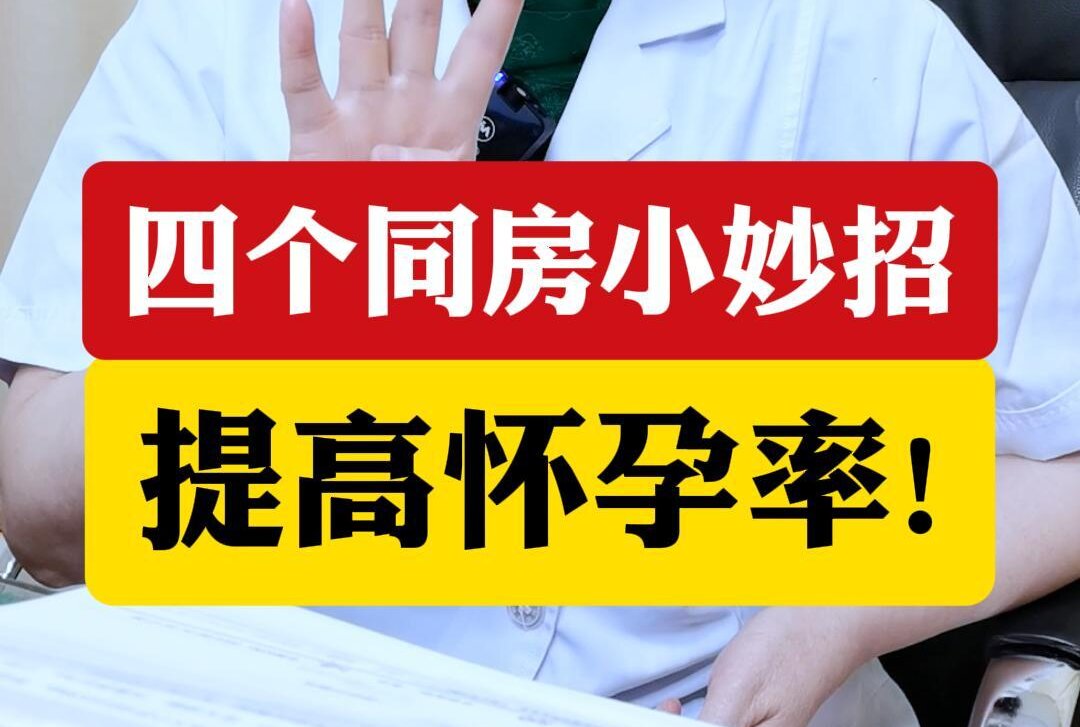 四个同房小妙招

提高怀孕率!